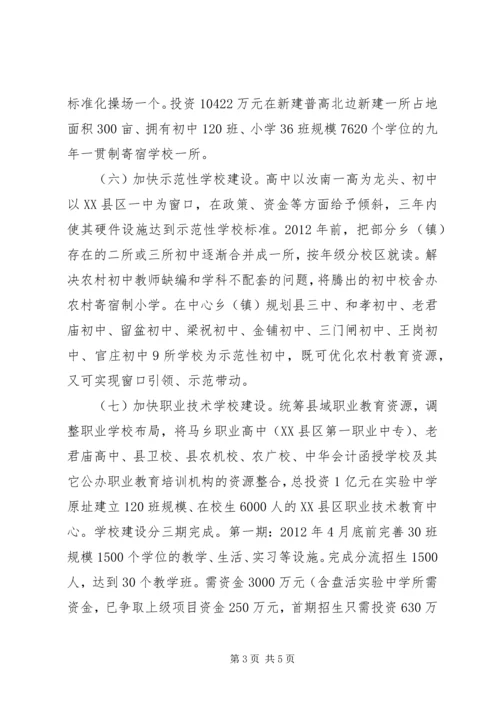 标准化操场一个。投资 10422 万元在新建普高北边新建一所占地面积 300 亩、拥有初中 120 班、小学 36 班规模 7620 个学位的九年一贯制寄宿学校一所。

（六）加快示范性学校建设。高中以汝南一高为龙头、初中以 XX 县区一中为窗口，在政策、资金等方面给予倾斜，三年内使其硬件设施达到示范性学校标准。2012 年前，把部分乡（镇）存在的二所或三所初中逐渐合并成一所，按年级分校区就读。解决农村初中教师缺编和学科不配套的问题，将腾出的初中校舍办农村寄宿制小学。在中心乡（镇）规划县三中、和孝初中、老君庙初中、留盆初中、梁祝初中、金铺初中、三门闸初中、王岗初中、官庄初中 9 所学校为示范性初中，既可优化农村教育资源，又可实现窗口引领、示范带动。

（七）加快职业技术学校建设。统筹县域职业教育资源，调整职业学校布局，将马乡职业高中（XX 县区第一职业中专）、老君庙高中、县卫校、县农机校、农广校、中华会计函授学校及其它公办职业教育培训机构的资源整合，总投资 1 亿元在实验中学原址建立 120 班规模、在校生 6000 人的 XX 县区职业技术教育中心。学校建设分三期完成。第一期：2012 年 4 月底前完善 30 班规模 1500 个学位的教学、生活、实习等设施。完成分流招生 1500 人，达到 30 个教学班。需资金 3000 万元（含盘活实验中学所需资金，已争取上级项目资金 250 万元，首期招生只需投资 630 万

第 3 页 共 5 页